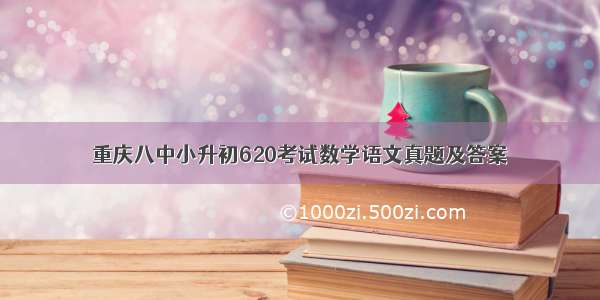 重庆八中小升初620考试数学语文真题及答案

©1000zi.500zi.com